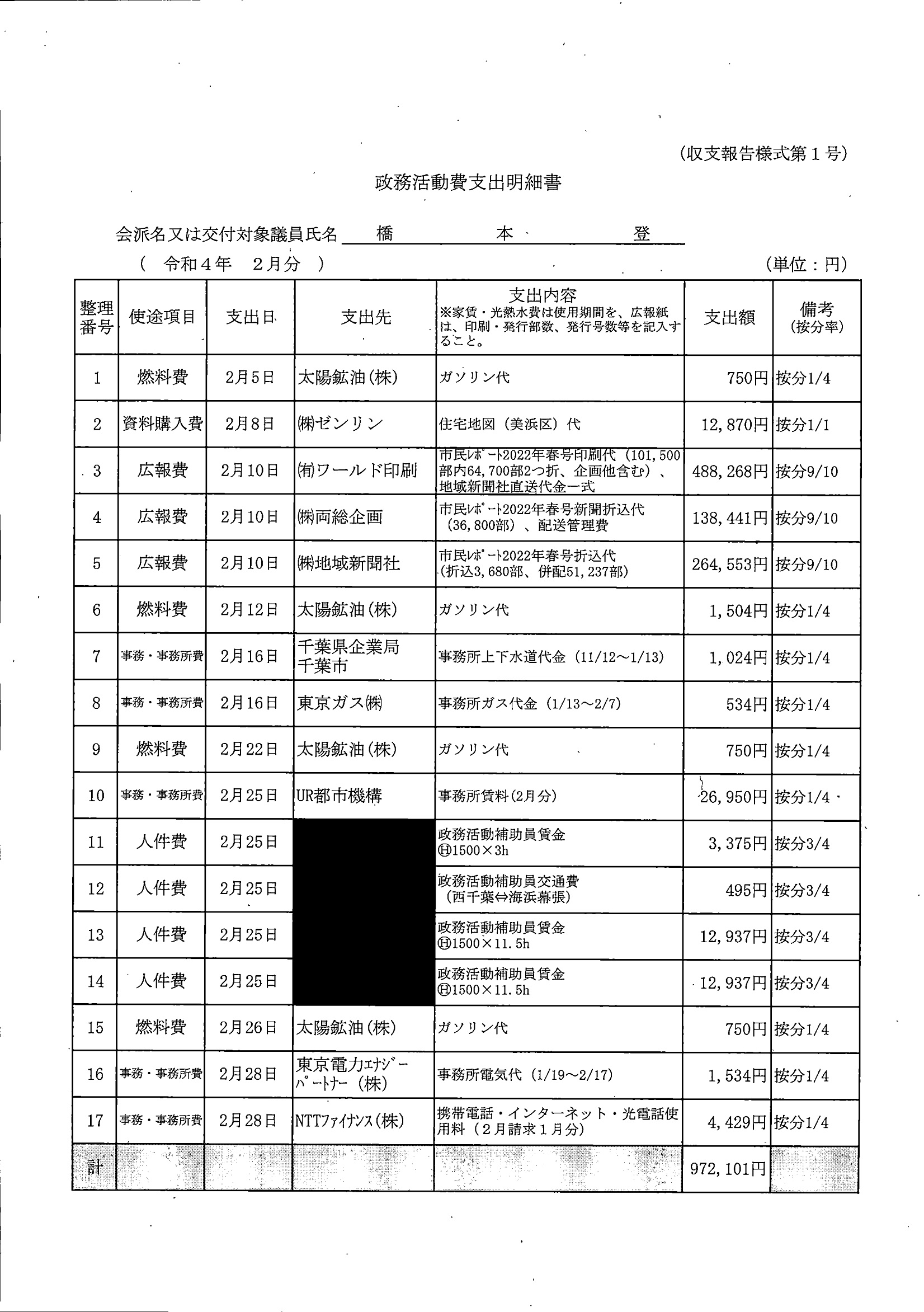 (収支報告様式第１号)

政務活動費支出明細書

会派名又は交付対象議員氏名　橋　本　登

（　令和４年　２月分　）　　　　　　　　　　　　　　　　　　　　　（単位：円）

| 整理番号 | 使途項目 | 支出日 | 支出先 | 支出内容 ※家賃・光熱水費は使用期間を、広報紙は、印刷・発行部数、発行号数等を記入すること。 | 支出額 | 備考 (按分率) |
|---|---|---|---|---|---|---|
| 1 | 燃料費 | 2月5日 | 太陽鉱油(株) | ガソリン代 | 750円 | 按分1/4 |
| 2 | 資料購入費 | 2月8日 | ㈱ゼンリン | 住宅地図（美浜区）代 | 12,870円 | 按分1/1 |
| 3 | 広報費 | 2月10日 | ㈲ワールド印刷 | 市民ﾚﾎﾟｰﾄ2022年春号印刷代（101,500部内64,700部2つ折、企画他含む）、地域新聞社直送代金一式 | 488,268円 | 按分9/10 |
| 4 | 広報費 | 2月10日 | ㈱両総企画 | 市民ﾚﾎﾟｰﾄ2022年春号新聞折込代（36,800部）、配送管理費 | 138,441円 | 按分9/10 |
| 5 | 広報費 | 2月10日 | ㈱地域新聞社 | 市民ﾚﾎﾟｰﾄ2022年春号折込代(折込3,680部、併配51,237部) | 264,553円 | 按分9/10 |
| 6 | 燃料費 | 2月12日 | 太陽鉱油(株) | ガソリン代 | 1,504円 | 按分1/4 |
| 7 | 事務・事務所費 | 2月16日 | 千葉県企業局 千葉市 | 事務所上下水道代金（11/12～1/13） | 1,024円 | 按分1/4 |
| 8 | 事務・事務所費 | 2月16日 | 東京ガス㈱ | 事務所ガス代金（1/13～2/7） | 534円 | 按分1/4 |
| 9 | 燃料費 | 2月22日 | 太陽鉱油(株) | ガソリン代 | 750円 | 按分1/4 |
| 10 | 事務・事務所費 | 2月25日 | UR都市機構 | 事務所賃料(2月分) | 26,950円 | 按分1/4 |
| 11 | 人件費 | 2月25日 |  | 政務活動補助員賃金 Ⓗ1500×3h | 3,375円 | 按分3/4 |
| 12 | 人件費 | 2月25日 |  | 政務活動補助員交通費（西千葉⇔海浜幕張） | 495円 | 按分3/4 |
| 13 | 人件費 | 2月25日 |  | 政務活動補助員賃金 Ⓗ1500×11.5h | 12,937円 | 按分3/4 |
| 14 | 人件費 | 2月25日 |  | 政務活動補助員賃金 Ⓗ1500×11.5h | 12,937円 | 按分3/4 |
| 15 | 燃料費 | 2月26日 | 太陽鉱油(株) | ガソリン代 | 750円 | 按分1/4 |
| 16 | 事務・事務所費 | 2月28日 | 東京電力ｴﾅｼﾞｰﾊﾟｰﾄﾅｰ（株） | 事務所電気代（1/19～2/17） | 1,534円 | 按分1/4 |
| 17 | 事務・事務所費 | 2月28日 | NTTﾌｧｲﾅﾝｽ(株) | 携帯電話・インターネット・光電話使用料（２月請求１月分） | 4,429円 | 按分1/4 |
| 計 |  |  |  |  | 972,101円 |  |